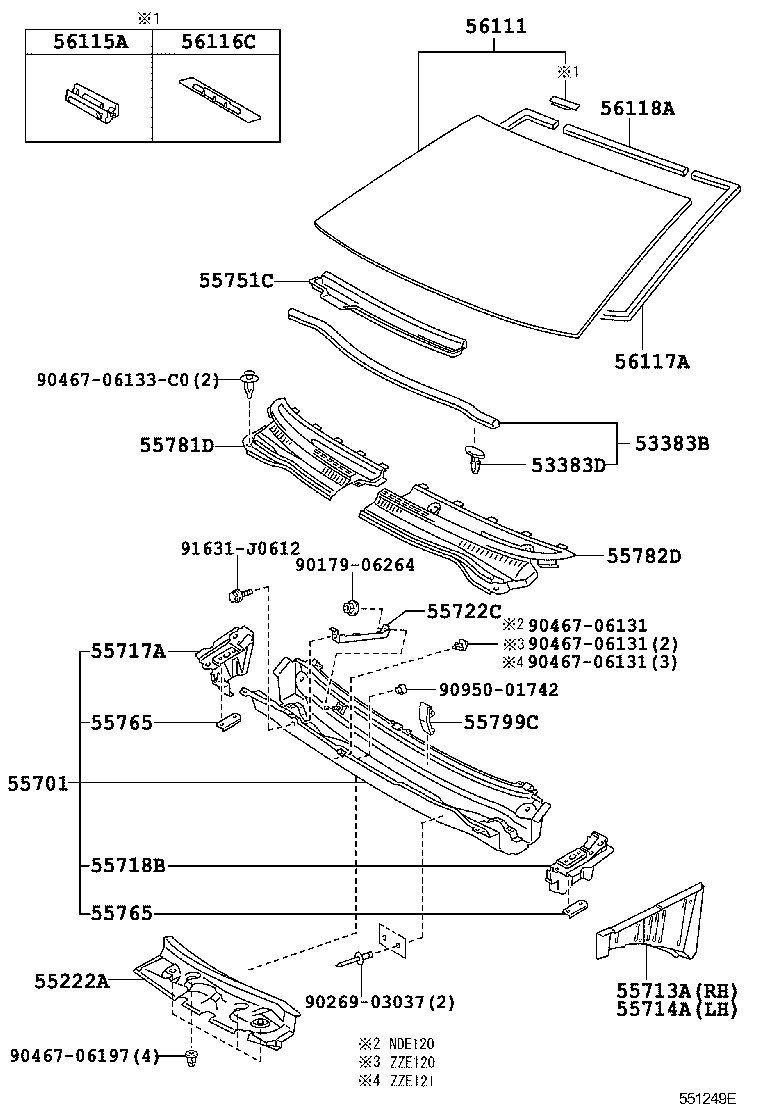 ※1

| 56115A | 56116C |
|---|---|
| | |

56111
※1
56118A
55751C
56117A
90467-06133-C0(2)
55781D
53383B
53383D
55782D
91631-J0612
90179-06264
55722C
※2 90467-06131
※3 90467-06131(2)
※4 90467-06131(3)
55717A
90950-01742
55765
55799C
55701
55718B
55765
55222A
90269-03037(2)
55713A(RH)
55714A(LH)
90467-06197(4)
※2 NDE120
※3 ZZE120
※4 ZZE121
551249E